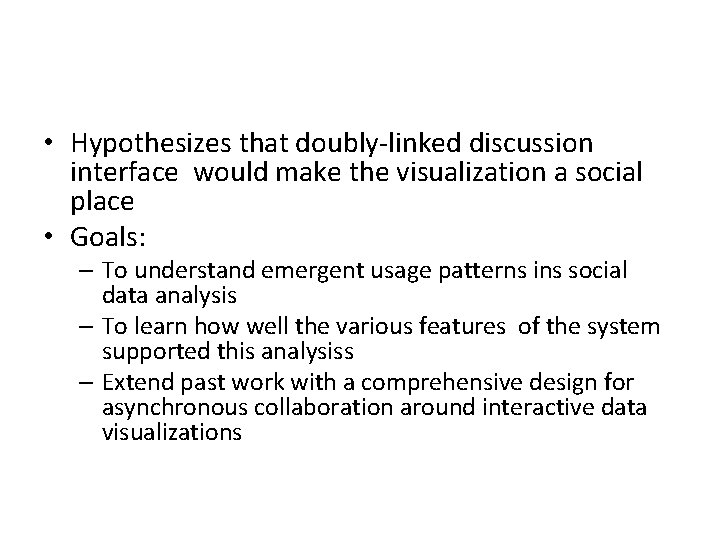 • Hypothesizes that doubly-linked discussion interface would make the visualization a social place
• Goals:
– To understand emergent usage patterns ins social data analysis
– To learn how well the various features of the system supported this analysiss
– Extend past work with a comprehensive design for asynchronous collaboration around interactive data visualizations